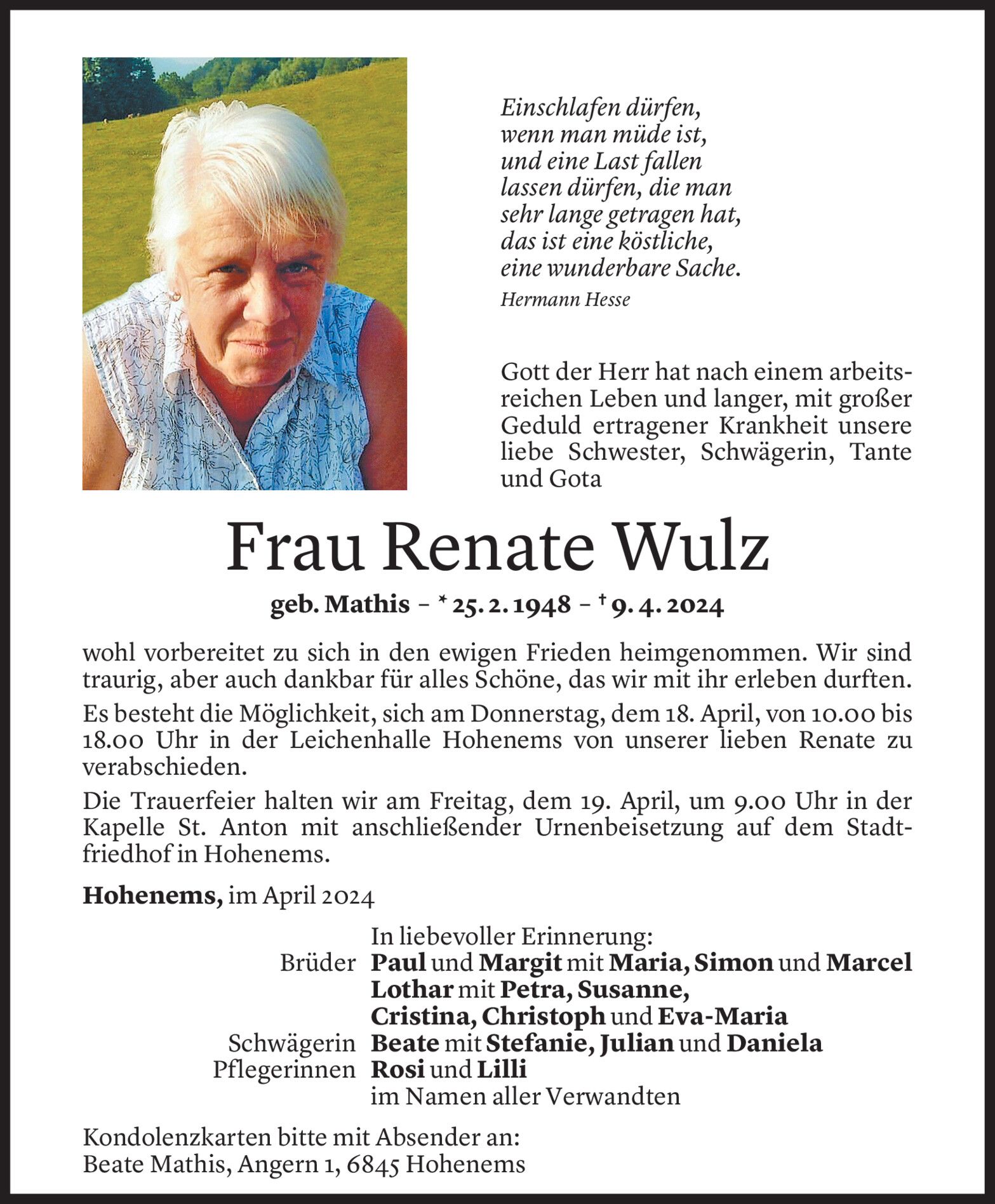 Einschlafen dürfen,
wenn man müde ist,
und eine Last fallen
lassen dürfen, die man
sehr lange getragen hat,
das ist eine köstliche,
eine wunderbare Sache.

Hermann Hesse

Gott der Herr hat nach einem arbeitsreichen Leben und langer, mit großer Geduld ertragener Krankheit unsere liebe Schwester, Schwägerin, Tante und Gota

Frau Renate Wulz

geb. Mathis – * 25. 2. 1948 – † 9. 4. 2024

wohl vorbereitet zu sich in den ewigen Frieden heimgenommen. Wir sind traurig, aber auch dankbar für alles Schöne, das wir mit ihr erleben durften.

Es besteht die Möglichkeit, sich am Donnerstag, dem 18. April, von 10.00 bis 18.00 Uhr in der Leichenhalle Hohenems von unserer lieben Renate zu verabschieden.

Die Trauerfeier halten wir am Freitag, dem 19. April, um 9.00 Uhr in der Kapelle St. Anton mit anschließender Urnenbeisetzung auf dem Stadtfriedhof in Hohenems.

Hohenems, im April 2024

In liebevoller Erinnerung:
Brüder Paul und Margit mit Maria, Simon und Marcel
Lothar mit Petra, Susanne,
Cristina, Christoph und Eva-Maria
Schwägerin Beate mit Stefanie, Julian und Daniela
Pflegerinnen Rosi und Lilli
im Namen aller Verwandten

Kondolenzkarten bitte mit Absender an:
Beate Mathis, Angern 1, 6845 Hohenems